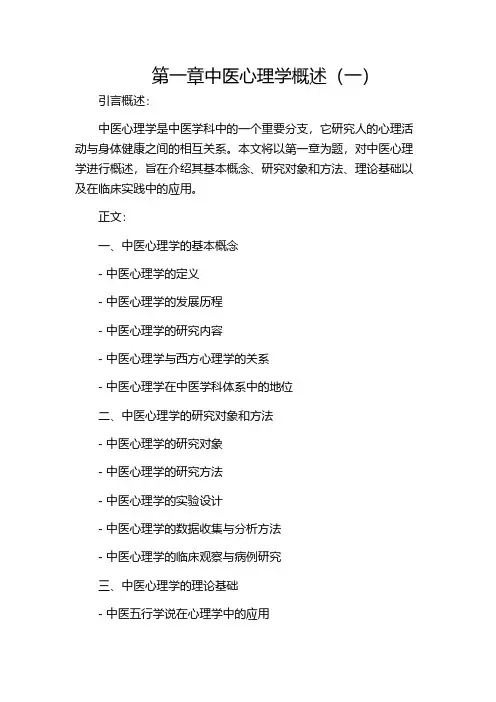 第一章中医心理学概述（一）

引言概述：

中医心理学是中医学科中的一个重要分支，它研究人的心理活动与身体健康之间的相互关系。本文将以第一章为题，对中医心理学进行概述，旨在介绍其基本概念、研究对象和方法、理论基础以及在临床实践中的应用。

正文：

一、中医心理学的基本概念

- 中医心理学的定义

- 中医心理学的发展历程

- 中医心理学的研究内容

- 中医心理学与西方心理学的关系

- 中医心理学在中医学科体系中的地位

二、中医心理学的研究对象和方法

- 中医心理学的研究对象

- 中医心理学的研究方法

- 中医心理学的实验设计

- 中医心理学的数据收集与分析方法

- 中医心理学的临床观察与病例研究

三、中医心理学的理论基础

- 中医五行学说在心理学中的应用